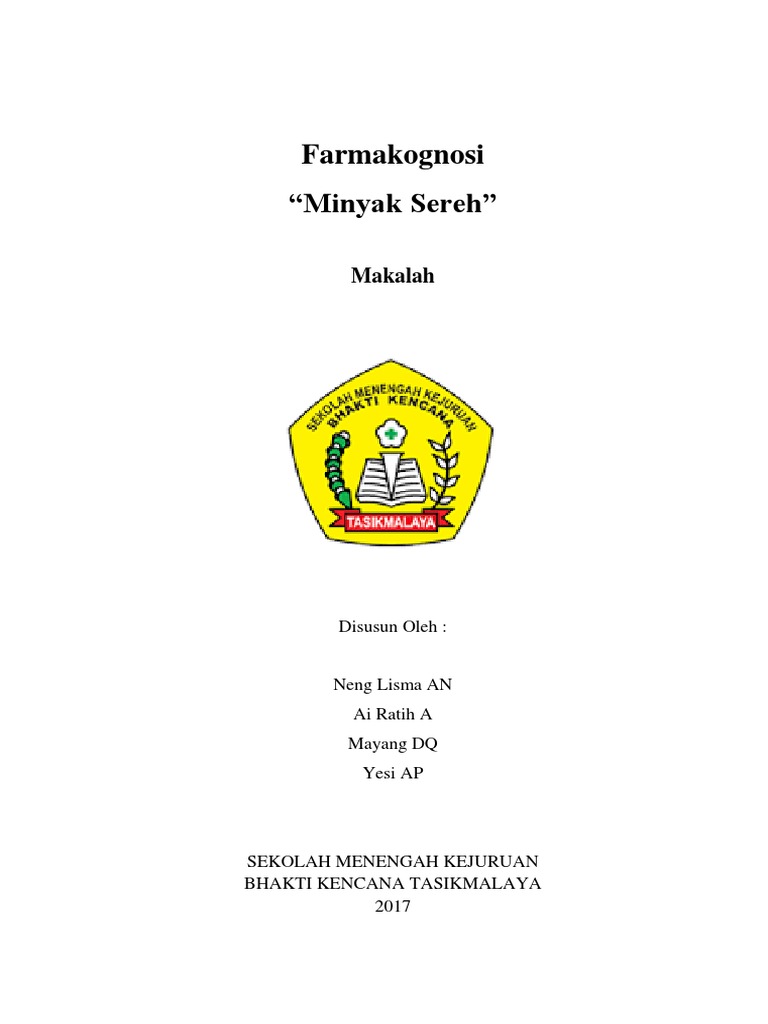 Farmakognosi

“Minyak Sereh”

Makalah

SEKOLAH MENENGAH KEJURUAN
BHAKTI KENCANA
TASIKMALAYA

Disusun Oleh :

Neng Lisma AN
Ai Ratih A
Mayang DQ
Yesi AP

SEKOLAH MENENGAH KEJURUAN
BHAKTI KENCANA TASIKMALAYA
2017